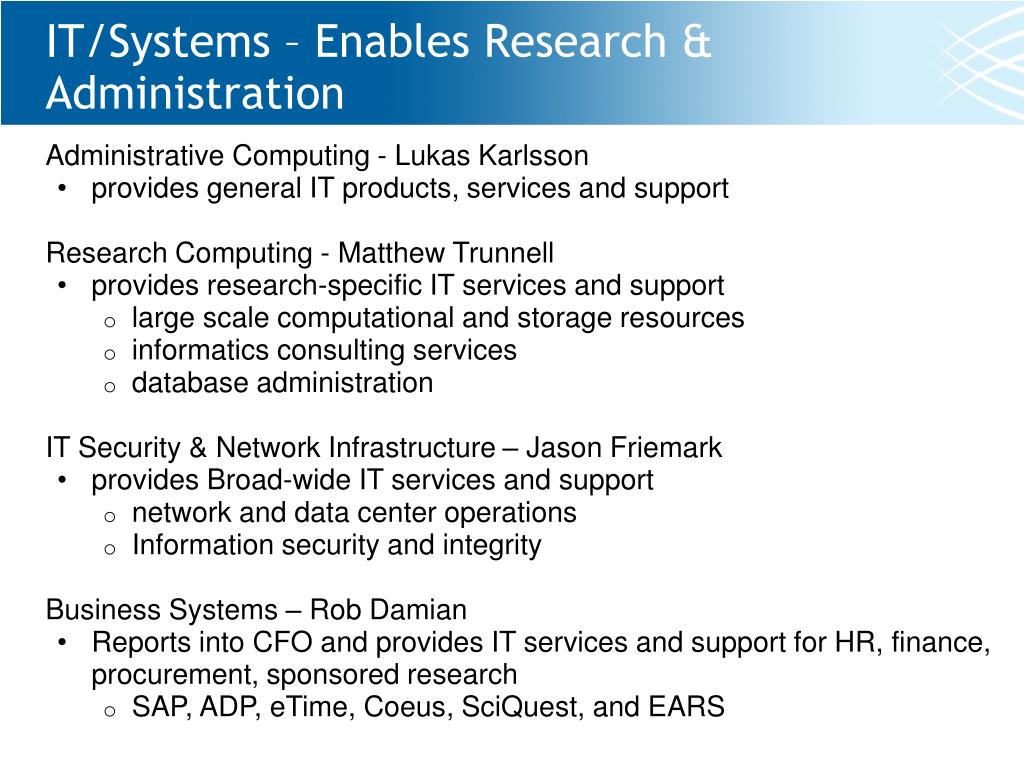 IT/Systems – Enables Research & Administration

Administrative Computing - Lukas Karlsson
• provides general IT products, services and support

Research Computing - Matthew Trunnell
• provides research-specific IT services and support
  o large scale computational and storage resources
  o informatics consulting services
  o database administration

IT Security & Network Infrastructure – Jason Friemark
• provides Broad-wide IT services and support
  o network and data center operations
  o Information security and integrity

Business Systems – Rob Damian
• Reports into CFO and provides IT services and support for HR, finance, procurement, sponsored research
  o SAP, ADP, eTime, Coeus, SciQuest, and EARS